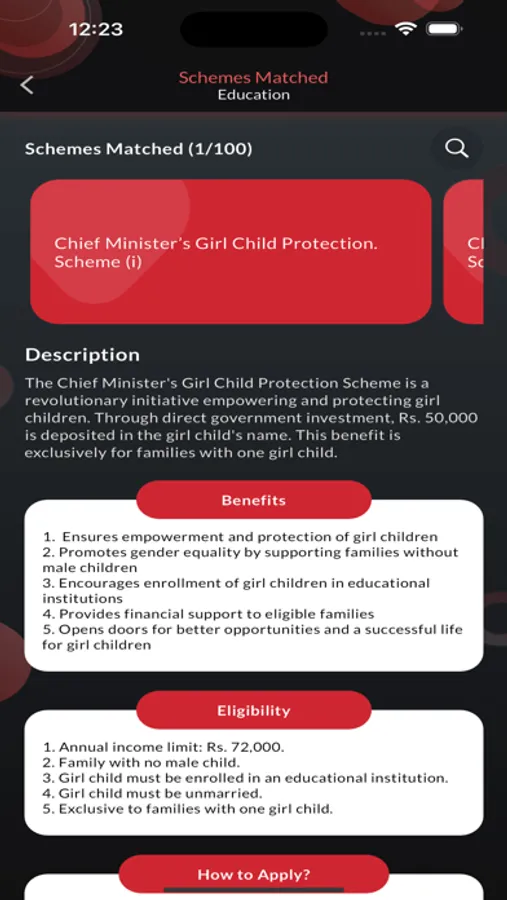 12:23

Schemes Matched
Education

Schemes Matched (1/100)

Chief Minister's Girl Child Protection. Scheme (i)

Cl
Sc

Description

The Chief Minister's Girl Child Protection Scheme is a revolutionary initiative empowering and protecting girl children. Through direct government investment, Rs. 50,000 is deposited in the girl child's name. This benefit is exclusively for families with one girl child.

Benefits

1. Ensures empowerment and protection of girl children
2. Promotes gender equality by supporting families without male children
3. Encourages enrollment of girl children in educational institutions
4. Provides financial support to eligible families
5. Opens doors for better opportunities and a successful life for girl children

Eligibility

1. Annual income limit: Rs. 72,000.
2. Family with no male child.
3. Girl child must be enrolled in an educational institution.
4. Girl child must be unmarried.
5. Exclusive to families with one girl child.

How to Apply?